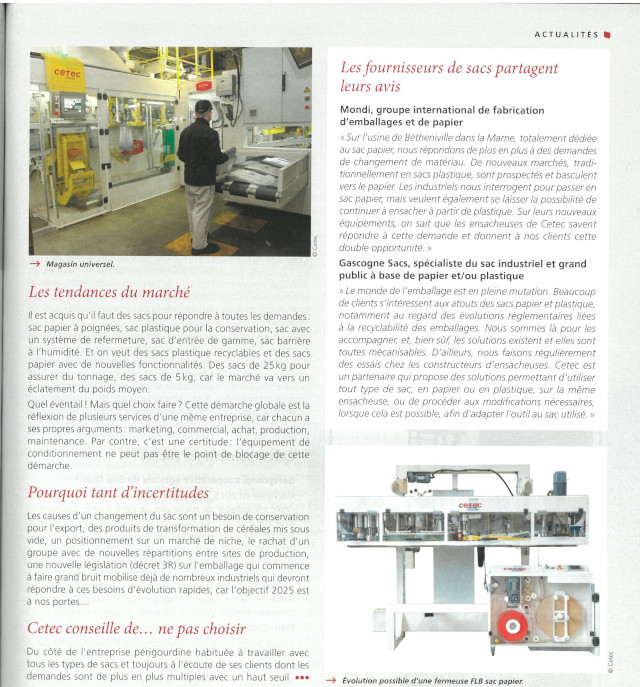 ACTUALITÉS

cetec

© Cetec

→ Magasin universel.

Les tendances du marché

Il est acquis qu'il faut des sacs pour répondre à toutes les demandes : sac papier à poignées, sac plastique pour la conservation, sac avec un système de refermeture, sac d'entrée de gamme, sac barrière à l'humidité. Et on veut des sacs plastique recyclables et des sacs papier avec de nouvelles fonctionnalités. Des sacs de 25 kg pour assurer du tonnage, des sacs de 5 kg, car le marché va vers un éclatement du poids moyen.

Quel éventail ! Mais quel choix faire ? Cette démarche globale est la réflexion de plusieurs services d'une même entreprise, car chacun a ses propres arguments : marketing, commercial, achat, production, maintenance. Par contre, c'est une certitude : l'équipement de conditionnement ne peut pas être le point de blocage de cette démarche.

Pourquoi tant d'incertitudes

Les causes d'un changement du sac sont un besoin de conservation pour l'export, des produits de transformation de céréales mis sous vide, un positionnement sur un marché de niche, le rachat d'un groupe avec de nouvelles répartitions entre sites de production, une nouvelle législation (décret 3R) sur l'emballage qui commence à faire grand bruit mobilise déjà de nombreux industriels qui devront répondre à ces besoins d'évolution rapides, car l'objectif 2025 est à nos portes…

Cetec conseille de… ne pas choisir

Du côté de l'entreprise périgourdine habituée à travailler avec tous les types de sacs et toujours à l'écoute de ses clients dont les demandes sont de plus en plus multiples avec un haut seuil •••

Les fournisseurs de sacs partagent leurs avis

Mondi, groupe international de fabrication d'emballages et de papier

« Sur l'usine de Bétheniville dans la Marne, totalement dédiée au sac papier, nous répondons de plus en plus à des demandes de changement de matériau. De nouveaux marchés, traditionnellement en sacs plastique, sont prospectés et basculent vers le papier. Les industriels nous interrogent pour passer en sac papier, mais veulent également se laisser la possibilité de continuer à ensacher à partir de plastique. Sur leurs nouveaux équipements, on sait que les ensacheuses de Cetec savent répondre à cette demande et donnent à nos clients cette double opportunité. »

Gascogne Sacs, spécialiste du sac industriel et grand public à base de papier et/ou plastique

« Le monde de l'emballage est en pleine mutation. Beaucoup de clients s'intéressent aux atouts des sacs papier et plastique, notamment au regard des évolutions réglementaires liées à la recyclabilité des emballages. Nous sommes là pour les accompagner, et, bien sûr, les solutions existent et elles sont toutes mécanisables. D'ailleurs, nous faisons régulièrement des essais chez les constructeurs d'ensacheuses. Cetec est un partenaire qui propose des solutions permettant d'utiliser tout type de sac, en papier ou en plastique, sur la même ensacheuse, ou de procéder aux modifications nécessaires, lorsque cela est possible, afin d'adapter l'outil au sac utilisé. »

cetec

© Cetec

→ Évolution possible d'une fermeuse FLB sac papier.